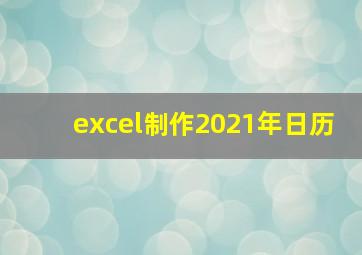 excel制作2021年日历